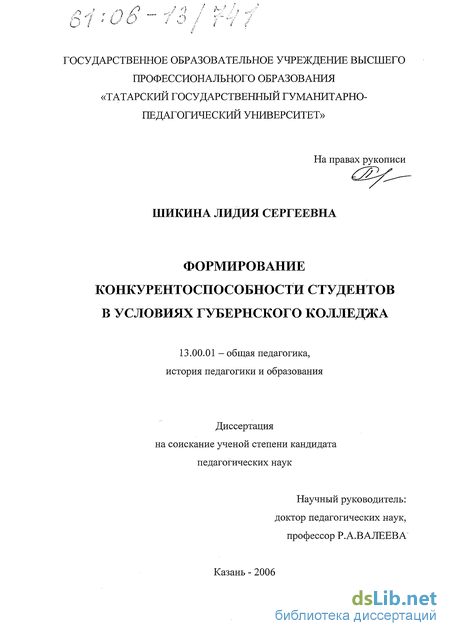 61:06-13/741

ГОСУДАРСТВЕННОЕ ОБРАЗОВАТЕЛЬНОЕ УЧРЕЖДЕНИЕ ВЫСШЕГО ПРОФЕССИОНАЛЬНОГО ОБРАЗОВАНИЯ «ТАТАРСКИЙ ГОСУДАРСТВЕННЫЙ ГУМАНИТАРНО-ПЕДАГОГИЧЕСКИЙ УНИВЕРСИТЕТ»

На правах рукописи

ШИКИНА ЛИДИЯ СЕРГЕЕВНА

ФОРМИРОВАНИЕ КОНКУРЕНТОСПОСОБНОСТИ СТУДЕНТОВ В УСЛОВИЯХ ГУБЕРНСКОГО КОЛЛЕДЖА

13.00.01 – общая педагогика, история педагогики и образования

Диссертация на соискание ученой степени кандидата педагогических наук

Научный руководитель: доктор педагогических наук, профессор Р.А.ВАЛЕЕВА

Казань - 2006

dsLib.net
библиотека диссертаций